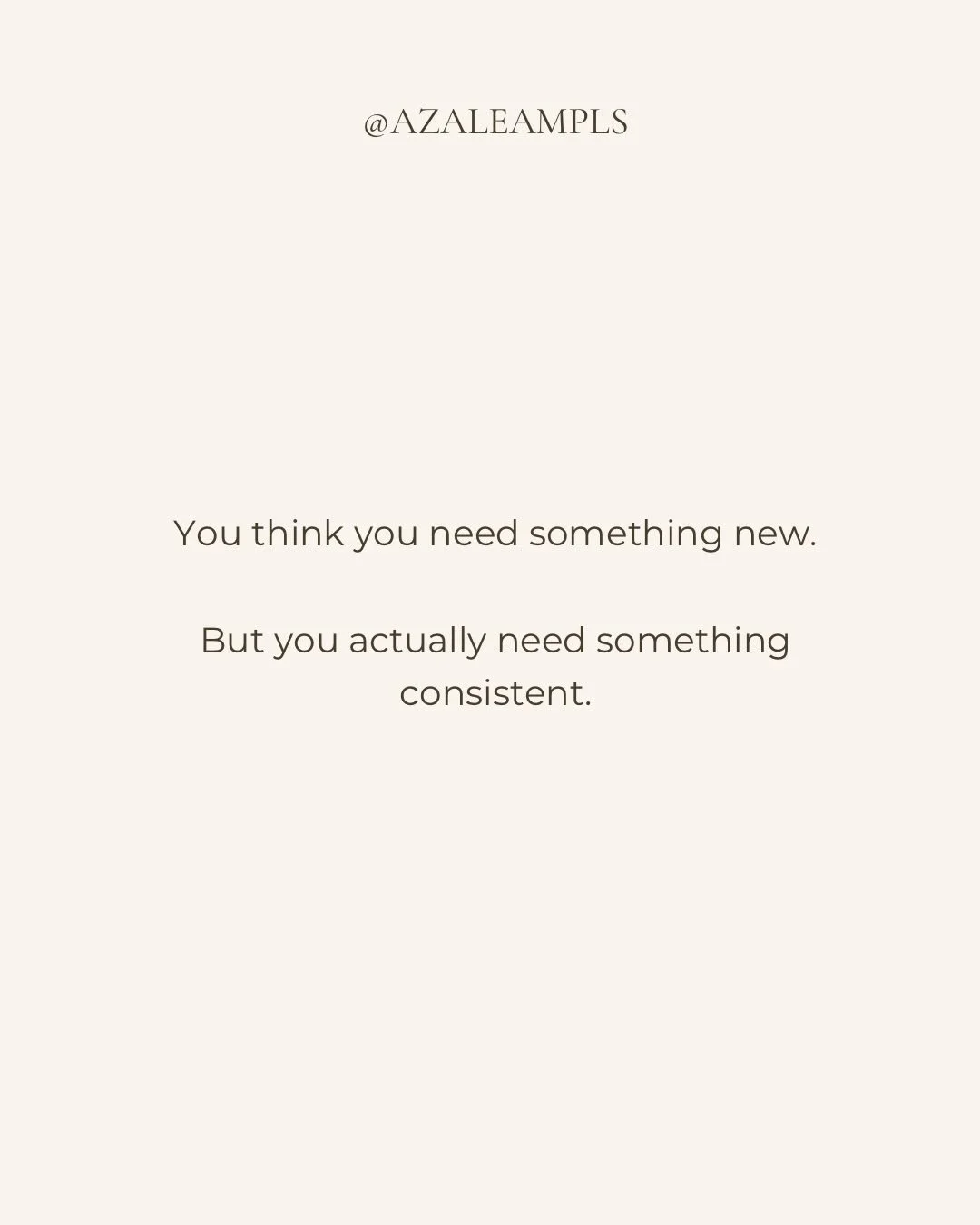 @AZALEAMPLS

You think you need something new.

But you actually need something consistent.